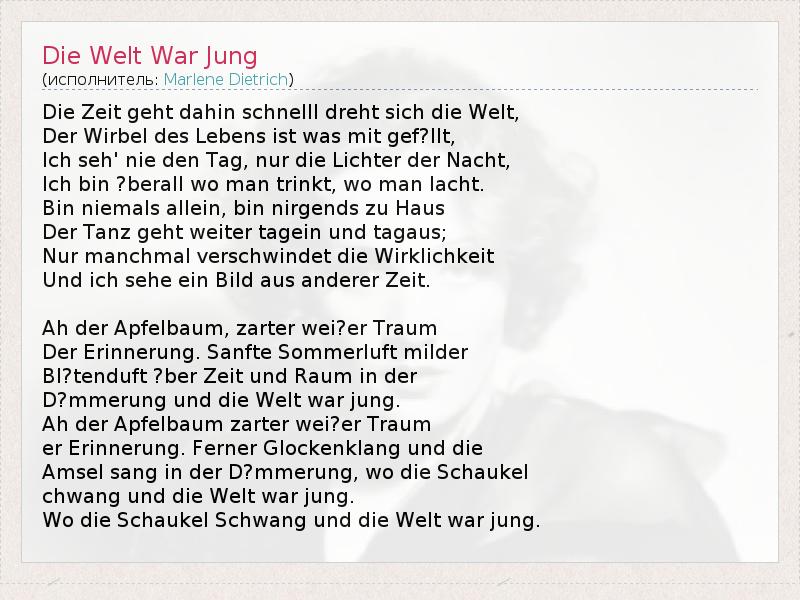 Die Welt War Jung
(исполнитель: Marlene Dietrich)

Die Zeit geht dahin schnelll dreht sich die Welt,
Der Wirbel des Lebens ist was mit gef?llt,
Ich seh' nie den Tag, nur die Lichter der Nacht,
Ich bin ?berall wo man trinkt, wo man lacht.
Bin niemals allein, bin nirgends zu Haus
Der Tanz geht weiter tagein und tagaus;
Nur manchmal verschwindet die Wirklichkeit
Und ich sehe ein Bild aus anderer Zeit.

Ah der Apfelbaum, zarter wei?er Traum
Der Erinnerung. Sanfte Sommerluft milder
Bl?tenduft ?ber Zeit und Raum in der
D?mmerung und die Welt war jung.
Ah der Apfelbaum zarter wei?er Traum
er Erinnerung. Ferner Glockenklang und die
Amsel sang in der D?mmerung, wo die Schaukel
chwang und die Welt war jung.
Wo die Schaukel Schwang und die Welt war jung.